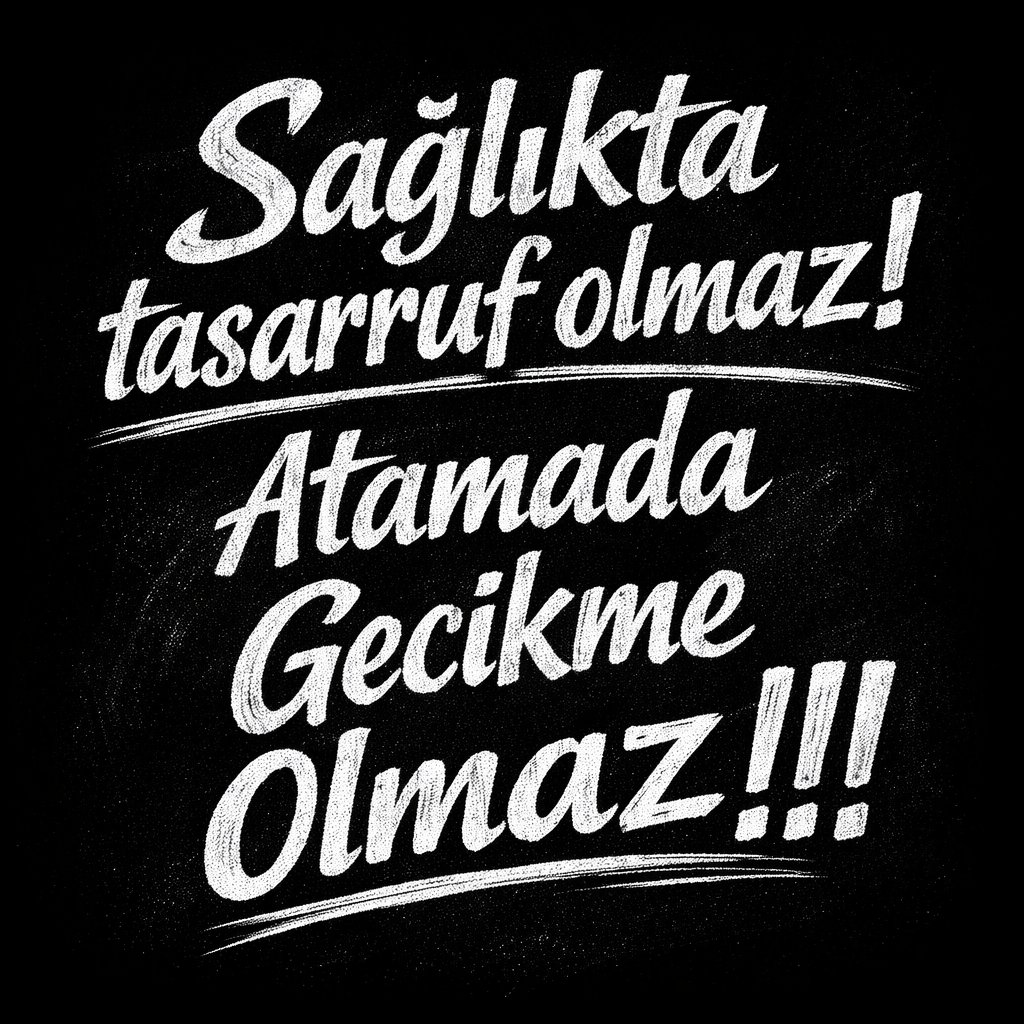 Sağlıkta tasarruf olmaz!

Atamada Gecikme Olmaz!!!